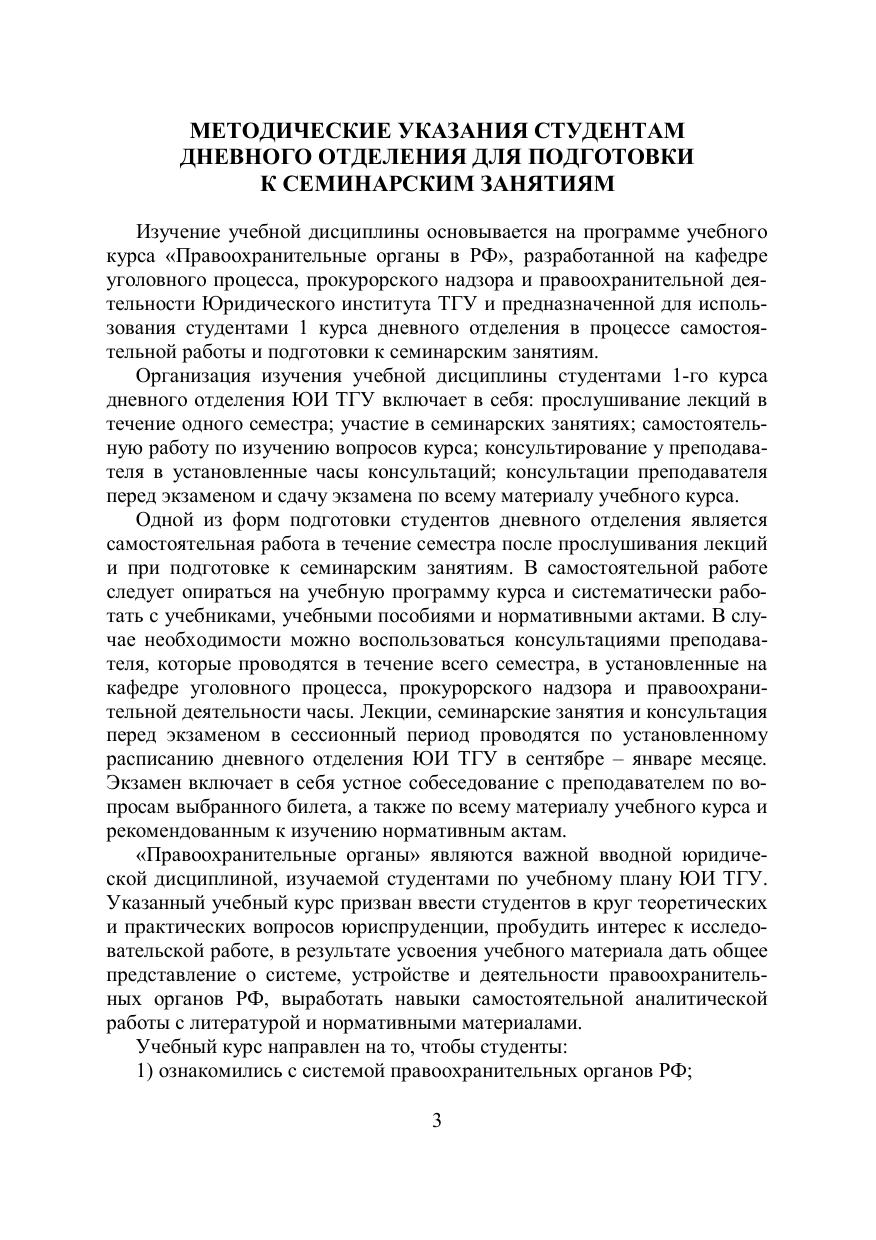 МЕТОДИЧЕСКИЕ УКАЗАНИЯ СТУДЕНТАМ ДНЕВНОГО ОТДЕЛЕНИЯ ДЛЯ ПОДГОТОВКИ К СЕМИНАРСКИМ ЗАНЯТИЯМ

Изучение учебной дисциплины основывается на программе учебного курса «Правоохранительные органы в РФ», разработанной на кафедре уголовного процесса, прокурорского надзора и правоохранительной деятельности Юридического института ТГУ и предназначенной для использования студентами 1 курса дневного отделения в процессе самостоятельной работы и подготовки к семинарским занятиям.

Организация изучения учебной дисциплины студентами 1-го курса дневного отделения ЮИ ТГУ включает в себя: прослушивание лекций в течение одного семестра; участие в семинарских занятиях; самостоятельную работу по изучению вопросов курса; консультирование у преподавателя в установленные часы консультаций; консультации преподавателя перед экзаменом и сдачу экзамена по всему материалу учебного курса.

Одной из форм подготовки студентов дневного отделения является самостоятельная работа в течение семестра после прослушивания лекций и при подготовке к семинарским занятиям. В самостоятельной работе следует опираться на учебную программу курса и систематически работать с учебниками, учебными пособиями и нормативными актами. В случае необходимости можно воспользоваться консультациями преподавателя, которые проводятся в течение всего семестра, в установленные на кафедре уголовного процесса, прокурорского надзора и правоохранительной деятельности часы. Лекции, семинарские занятия и консультация перед экзаменом в сессионный период проводятся по установленному расписанию дневного отделения ЮИ ТГУ в сентябре – январе месяце. Экзамен включает в себя устное собеседование с преподавателем по вопросам выбранного билета, а также по всему материалу учебного курса и рекомендованным к изучению нормативным актам.

«Правоохранительные органы» являются важной вводной юридической дисциплиной, изучаемой студентами по учебному плану ЮИ ТГУ. Указанный учебный курс призван ввести студентов в круг теоретических и практических вопросов юриспруденции, пробудить интерес к исследовательской работе, в результате усвоения учебного материала дать общее представление о системе, устройстве и деятельности правоохранительных органов РФ, выработать навыки самостоятельной аналитической работы с литературой и нормативными материалами.

Учебный курс направлен на то, чтобы студенты:

1) ознакомились с системой правоохранительных органов РФ;

3